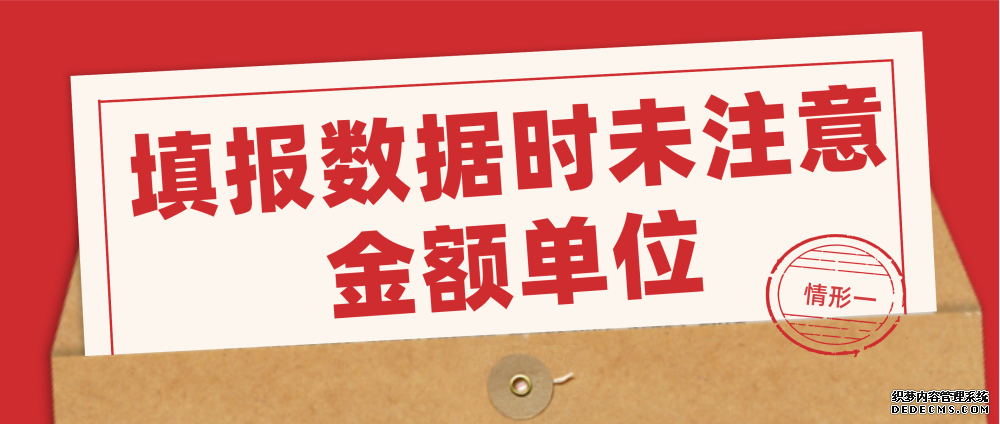 填报数据时未注意
金额单位

情形一

织梦内容管理系统
DEDECMS.COM